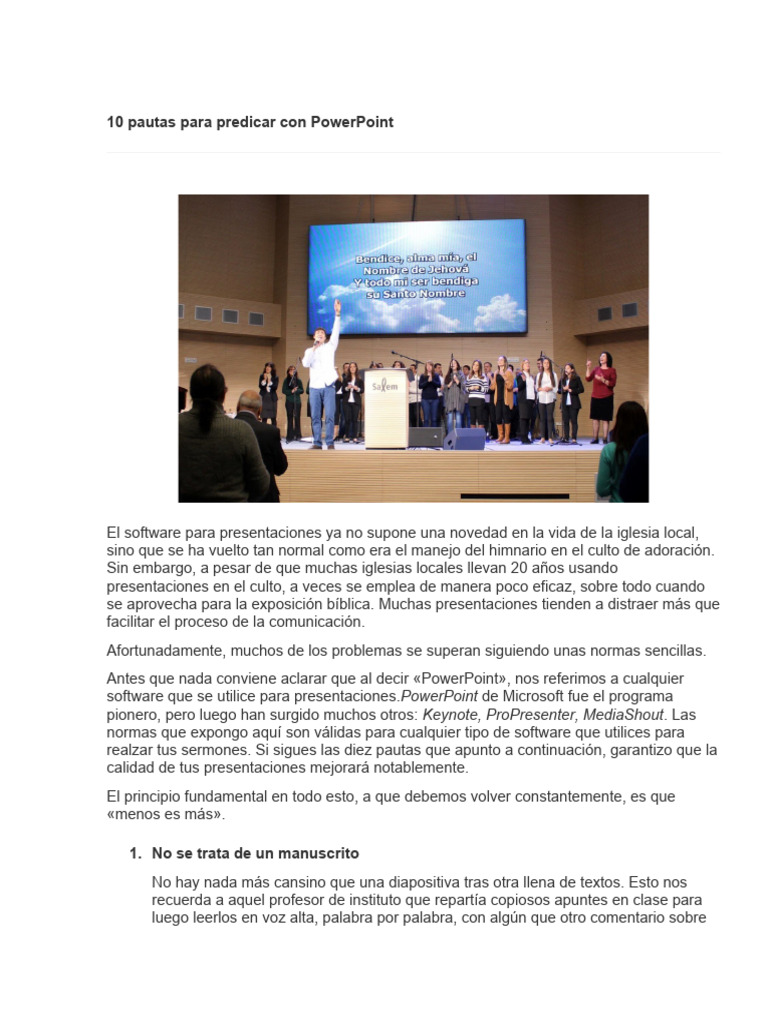 10 pautas para predicar con PowerPoint

Bendice, alma mía, el Nombre de Jehová Y todo mi ser bendiga su Santo Nombre

Salem

El software para presentaciones ya no supone una novedad en la vida de la iglesia local, sino que se ha vuelto tan normal como era el manejo del himnario en el culto de adoración. Sin embargo, a pesar de que muchas iglesias locales llevan 20 años usando presentaciones en el culto, a veces se emplea de manera poco eficaz, sobre todo cuando se aprovecha para la exposición bíblica. Muchas presentaciones tienden a distraer más que facilitar el proceso de la comunicación.

Afortunadamente, muchos de los problemas se superan siguiendo unas normas sencillas.

Antes que nada conviene aclarar que al decir «PowerPoint», nos referimos a cualquier software que se utilice para presentaciones.PowerPoint de Microsoft fue el programa pionero, pero luego han surgido muchos otros: Keynote, ProPresenter, MediaShout. Las normas que expongo aquí son válidas para cualquier tipo de software que utilices para realzar tus sermones. Si sigues las diez pautas que apunto a continuación, garantizo que la calidad de tus presentaciones mejorará notablemente.

El principio fundamental en todo esto, a que debemos volver constantemente, es que «menos es más».

1. No se trata de un manuscrito

No hay nada más cansino que una diapositiva tras otra llena de textos. Esto nos recuerda a aquel profesor de instituto que repartía copiosos apuntes en clase para luego leerlos en voz alta, palabra por palabra, con algún que otro comentario sobre